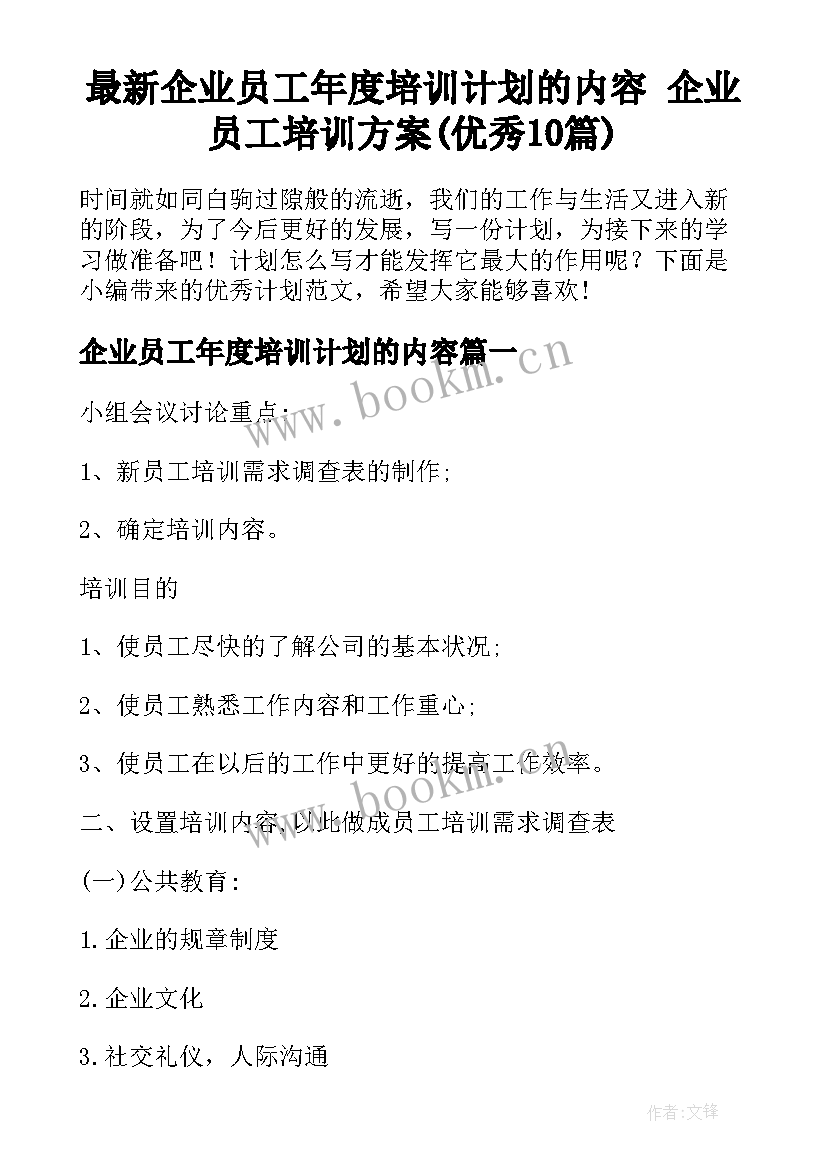 最新企业员工年度培训计划的内容 企业员工培训方案(优秀10篇)

时间就如同白驹过隙般的流逝，我们的工作与生活又进入新的阶段，为了今后更好的发展，写一份计划，为接下来的学习做准备吧！计划怎么写才能发挥它最大的作用呢？下面是小编带来的优秀计划范文，希望大家能够喜欢！

企业员工年度培训计划的内容篇一

www.bookm.cn

小组会议讨论重点：

1、新员工培训需求调查表的制作；

2、确定培训内容。

培训目的

1、使员工尽快的了解公司的基本状况；

2、使员工熟悉工作内容和工作重心；

3、使员工在以后的工作中更好的提高工作效率。

www.bookm.cn

二、设置培训内容，以此做成员工培训需求调查表

(一)公共教育：

1.企业的规章制度

2.企业文化

3.社交礼仪，人际沟通

作者:文锋